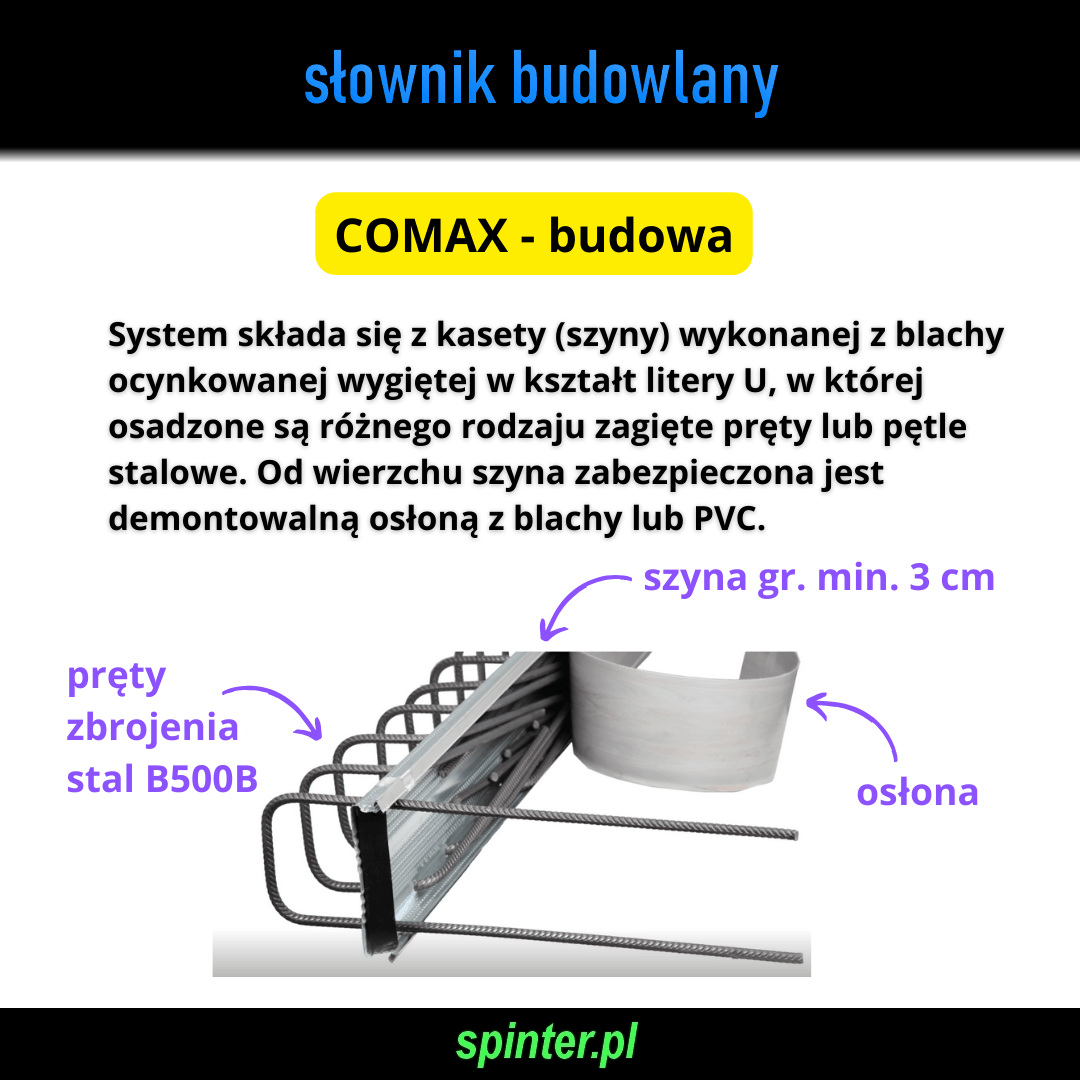 słownik budowlany

COMAX - budowa

System składa się z kasety (szyny) wykonanej z blachy ocynkowanej wygiętej w kształt litery U, w której osadzone są różnego rodzaju zagięte pręty lub pętle stalowe. Od wierzchu szyna zabezpieczona jest demontowalną osłoną z blachy lub PVC.

szyna gr. min. 3 cm

pręty
zbrojenia
stal B500B

osłona

spinter.pl